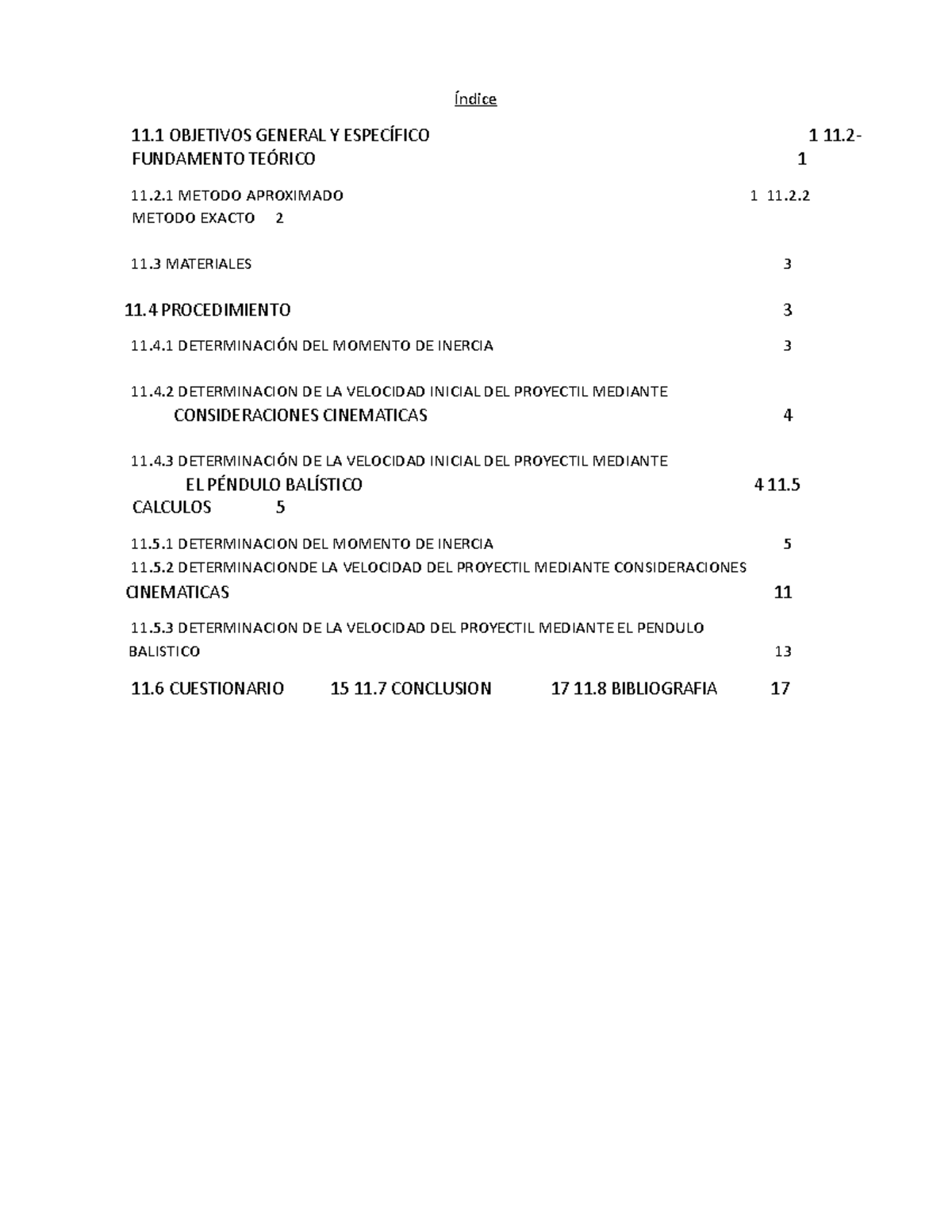 Índice

11.1 OBJETIVOS GENERAL Y ESPECÍFICO 1 11.2- FUNDAMENTO TEÓRICO 1

11.2.1 METODO APROXIMADO 1 11.2.2 METODO EXACTO 2

11.3 MATERIALES 3

11.4 PROCEDIMIENTO 3

11.4.1 DETERMINACIÓN DEL MOMENTO DE INERCIA 3

11.4.2 DETERMINACION DE LA VELOCIDAD INICIAL DEL PROYECTIL MEDIANTE CONSIDERACIONES CINEMATICAS 4

11.4.3 DETERMINACIÓN DE LA VELOCIDAD INICIAL DEL PROYECTIL MEDIANTE EL PÉNDULO BALÍSTICO 4 11.5 CALCULOS 5

11.5.1 DETERMINACION DEL MOMENTO DE INERCIA 5
11.5.2 DETERMINACIONDE LA VELOCIDAD DEL PROYECTIL MEDIANTE CONSIDERACIONES CINEMATICAS 11

11.5.3 DETERMINACION DE LA VELOCIDAD DEL PROYECTIL MEDIANTE EL PENDULO BALISTICO 13

11.6 CUESTIONARIO 15 11.7 CONCLUSION 17 11.8 BIBLIOGRAFIA 17